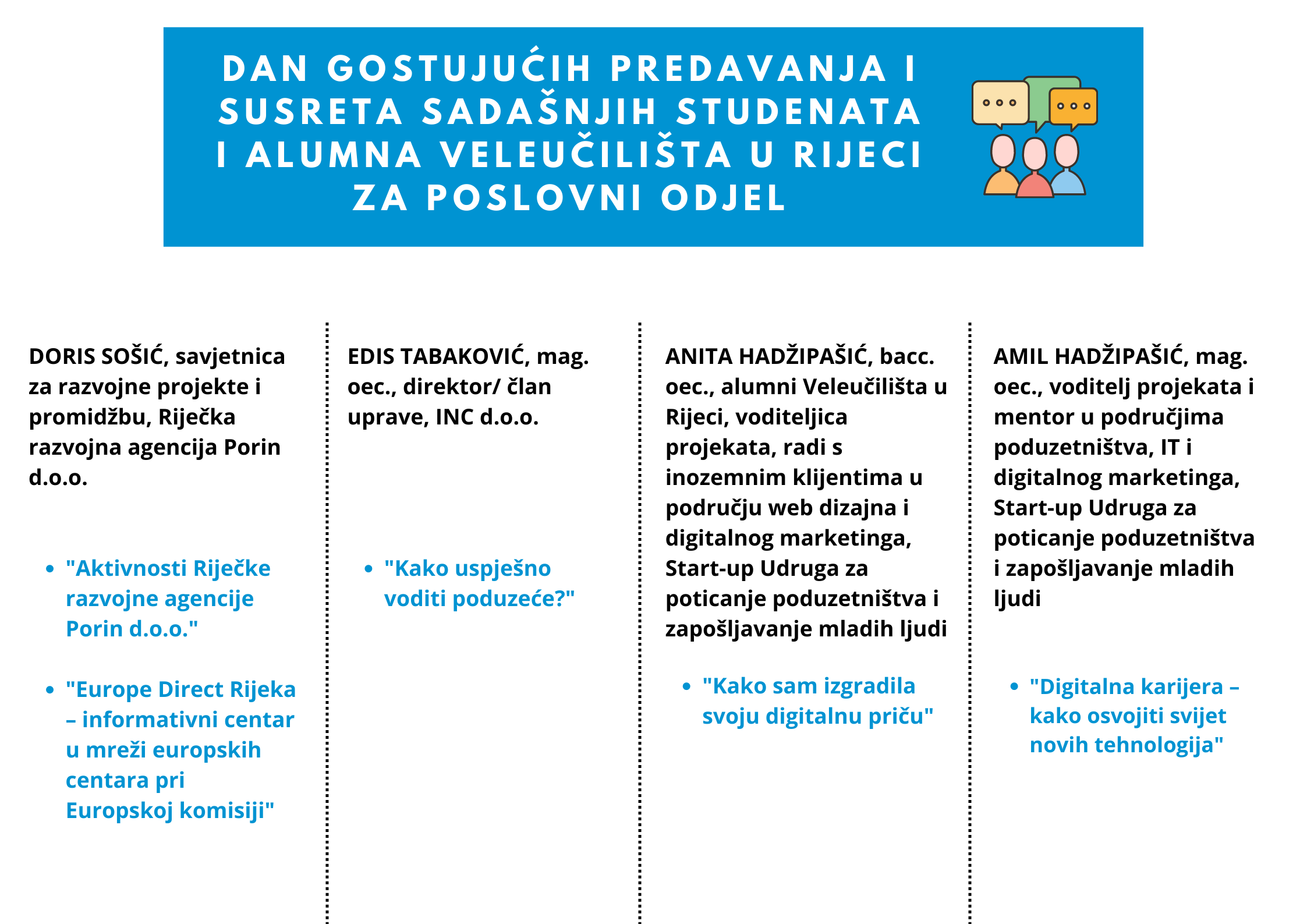 DAN GOSTUJUĆIH PREDAVANJA I SUSRETA SADAŠNJIH STUDENATA I ALUMNA VELEUČILIŠTA U RIJECI ZA POSLOVNI ODJEL

DORIS SOŠIĆ, savjetnica za razvojne projekte i promidžbu, Riječka razvojna agencija Porin d.o.o.

• "Aktivnosti Riječke razvojne agencije Porin d.o.o."

• "Europe Direct Rijeka – informativni centar u mreži europskih centara pri Europskoj komisiji"

EDIS TABAKOVIĆ, mag. oec., direktor/ član uprave, INC d.o.o.

• "Kako uspješno voditi poduzeće?"

ANITA HADŽIPAŠIĆ, bacc. oec., alumni Veleučilišta u Rijeci, voditeljica projekata, radi s inozemnim klijentima u području web dizajna i digitalnog marketinga, Start-up Udruga za poticanje poduzetništva i zapošljavanje mladih ljudi

• "Kako sam izgradila svoju digitalnu priču"

AMIL HADŽIPAŠIĆ, mag. oec., voditelj projekata i mentor u područjima poduzetništva, IT i digitalnog marketinga, Start-up Udruga za poticanje poduzetništva i zapošljavanje mladih ljudi

• "Digitalna karijera – kako osvojiti svijet novih tehnologija"